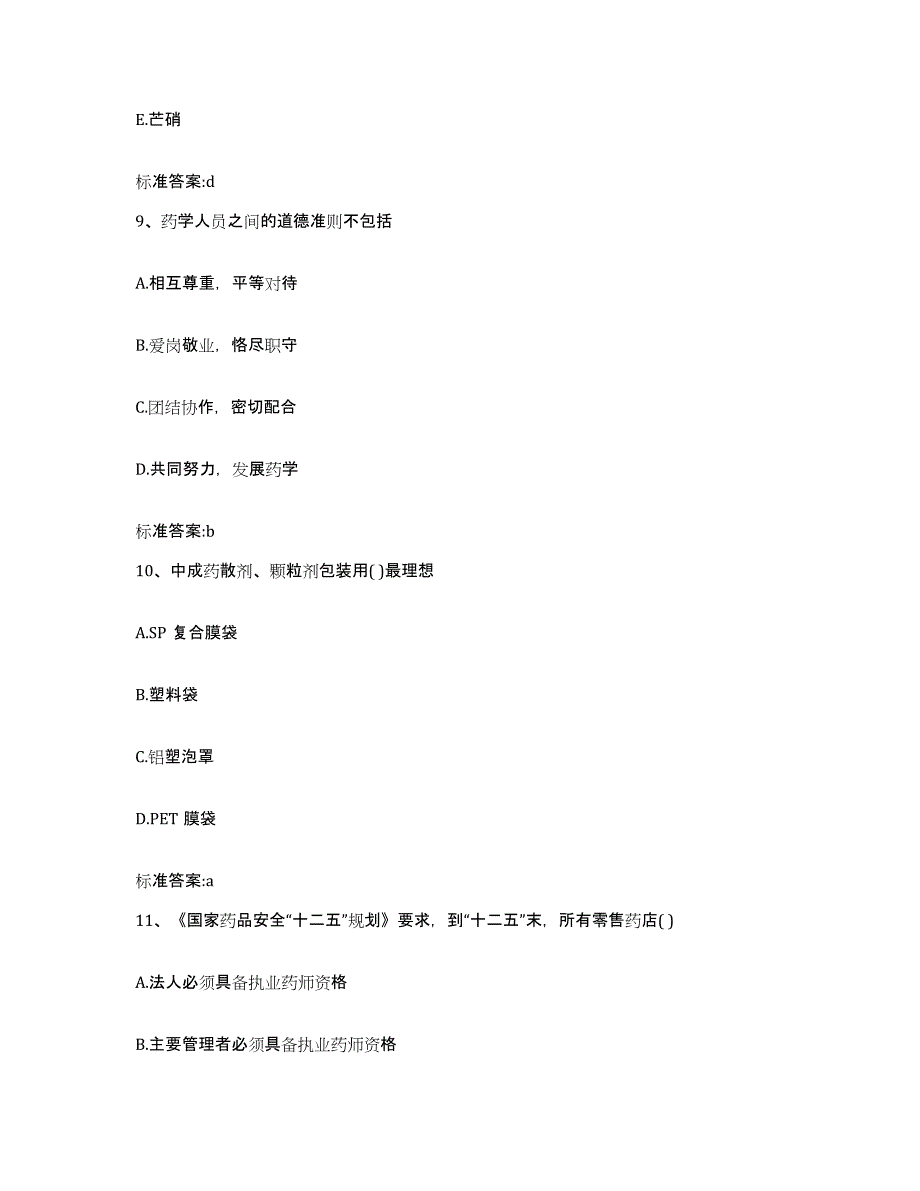 E.芒硝

标准答案:d

9、药学人员之间的道德准则不包括

A.相互尊重，平等对待

B.爱岗敬业，恪尽职守

C.团结协作，密切配合

D.共同努力，发展药学

标准答案:b

10、中成药散剂、颗粒剂包装用( )最理想

A.SP 复合膜袋

B.塑料袋

C.铝塑泡罩

D.PET 膜袋

标准答案:a

11、《国家药品安全“十二五”规划》要求，到“十二五”末，所有零售药店( )

A.法人必须具备执业药师资格

B.主要管理者必须具备执业药师资格